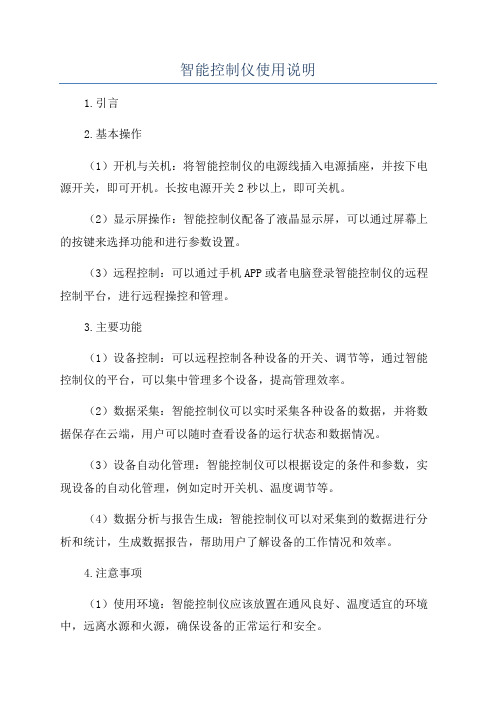 智能控制仪使用说明

1.引言

2.基本操作

（1）开机与关机：将智能控制仪的电源线插入电源插座，并按下电源开关，即可开机。长按电源开关2秒以上，即可关机。

（2）显示屏操作：智能控制仪配备了液晶显示屏，可以通过屏幕上的按键来选择功能和进行参数设置。

（3）远程控制：可以通过手机APP或者电脑登录智能控制仪的远程控制平台，进行远程操控和管理。

3.主要功能

（1）设备控制：可以远程控制各种设备的开关、调节等，通过智能控制仪的平台，可以集中管理多个设备，提高管理效率。

（2）数据采集：智能控制仪可以实时采集各种设备的数据，并将数据保存在云端，用户可以随时查看设备的运行状态和数据情况。

（3）设备自动化管理：智能控制仪可以根据设定的条件和参数，实现设备的自动化管理，例如定时开关机、温度调节等。

（4）数据分析与报告生成：智能控制仪可以对采集到的数据进行分析和统计，生成数据报告，帮助用户了解设备的工作情况和效率。

4.注意事项

（1）使用环境：智能控制仪应该放置在通风良好、温度适宜的环境中，远离水源和火源，确保设备的正常运行和安全。